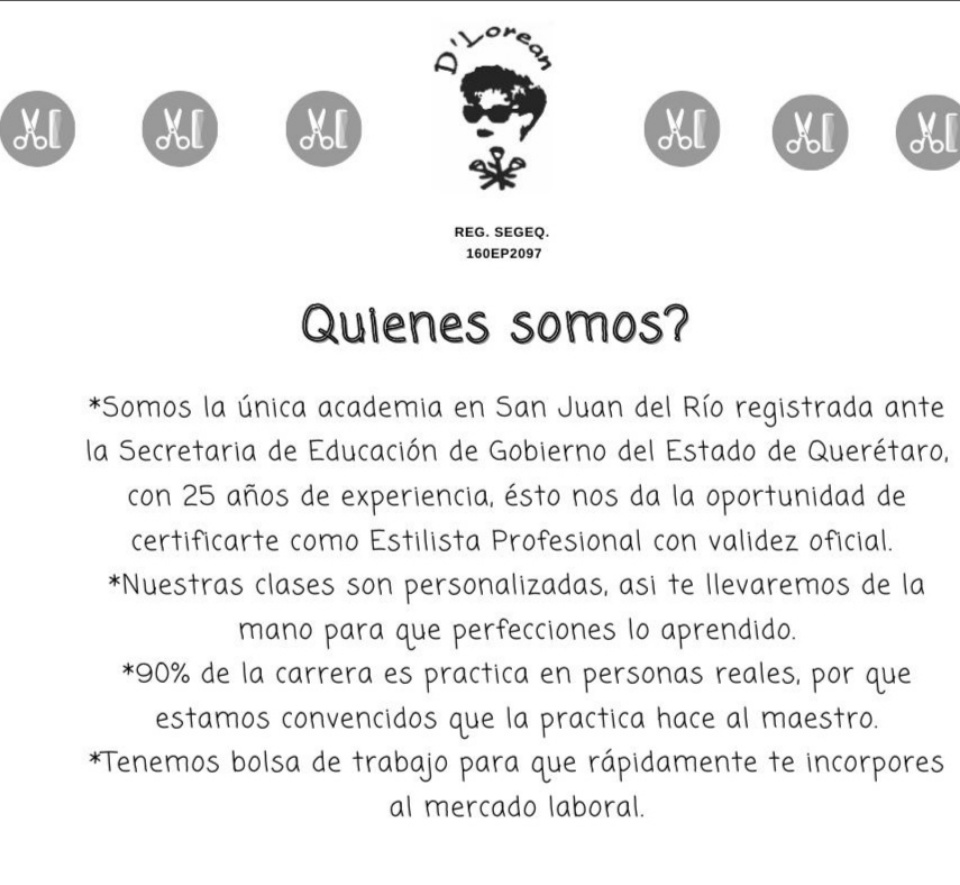 D'Lorean

REG. SEGEQ.
160EP2097

Quienes somos?

*Somos la única academia en San Juan del Río registrada ante la Secretaria de Educación de Gobierno del Estado de Querétaro, con 25 años de experiencia, ésto nos da la oportunidad de certificarte como Estilista Profesional con validez oficial.
*Nuestras clases son personalizadas, asi te llevaremos de la mano para que perfecciones lo aprendido.
*90% de la carrera es practica en personas reales, por que estamos convencidos que la practica hace al maestro.
*Tenemos bolsa de trabajo para que rápidamente te incorpores al mercado laboral.